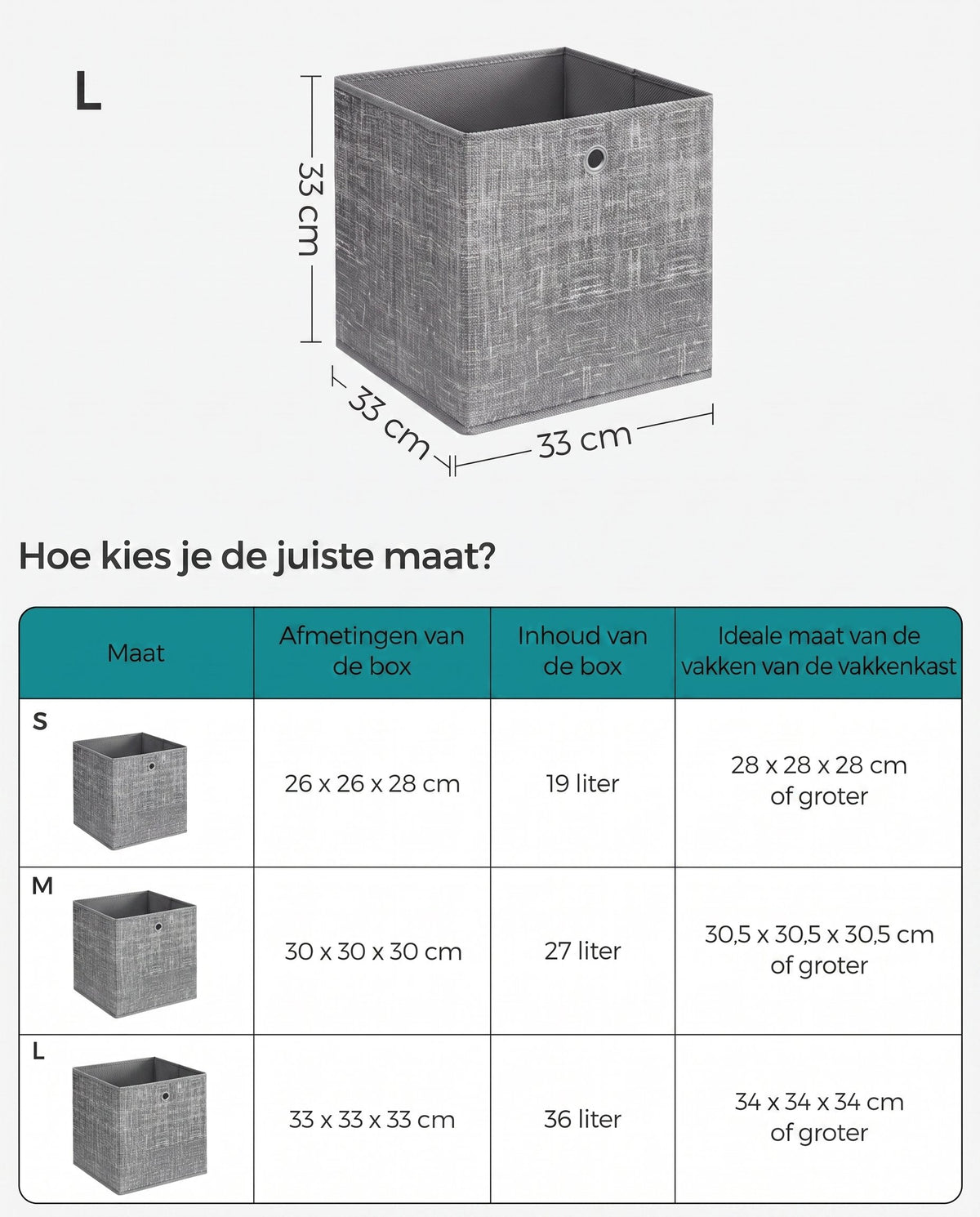 L

33 cm

33 cm

33 cm

Hoe kies je de juiste maat?

| Maat | Afmetingen van de box | Inhoud van de box | Ideale maat van de vakken van de vakkenkast |
|---|---|---|---|
| S | 26 x 26 x 28 cm | 19 liter | 28 x 28 x 28 cm of groter |
| M | 30 x 30 x 30 cm | 27 liter | 30,5 x 30,5 x 30,5 cm of groter |
| L | 33 x 33 x 33 cm | 36 liter | 34 x 34 x 34 cm of groter |